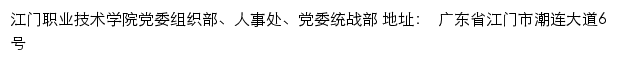 江门职业技术学院党委组织部、人事处、党委统战部 地址： 广东省江门市潮连大道6号